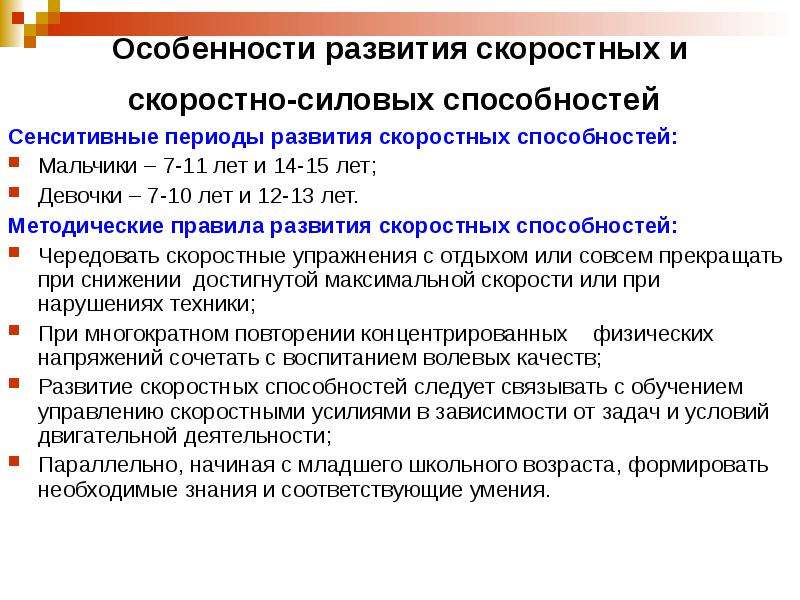 Особенности развития скоростных и скоростно-силовых способностей

Сенситивные периоды развития скоростных способностей:

Мальчики – 7-11 лет и 14-15 лет;

Девочки – 7-10 лет и 12-13 лет.

Методические правила развития скоростных способностей:

Чередовать скоростные упражнения с отдыхом или совсем прекращать при снижении достигнутой максимальной скорости или при нарушениях техники;

При многократном повторении концентрированных физических напряжений сочетать с воспитанием волевых качеств;

Развитие скоростных способностей следует связывать с обучением управлению скоростными усилиями в зависимости от задач и условий двигательной деятельности;

Параллельно, начиная с младшего школьного возраста, формировать необходимые знания и соответствующие умения.